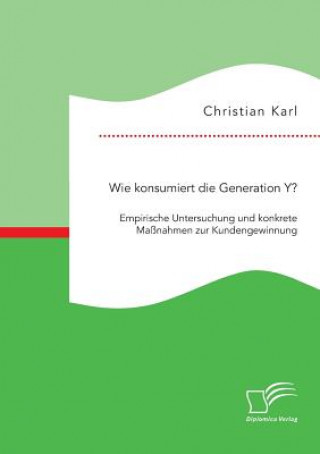 Christian Karl

Wie konsumiert die Generation Y?

Empirische Untersuchung und konkrete Maßnahmen zur Kundengewinnung

Diplomica Verlag